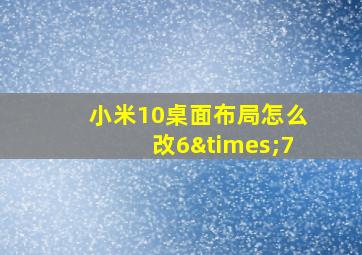 小米10桌面布局怎么改6&times;7